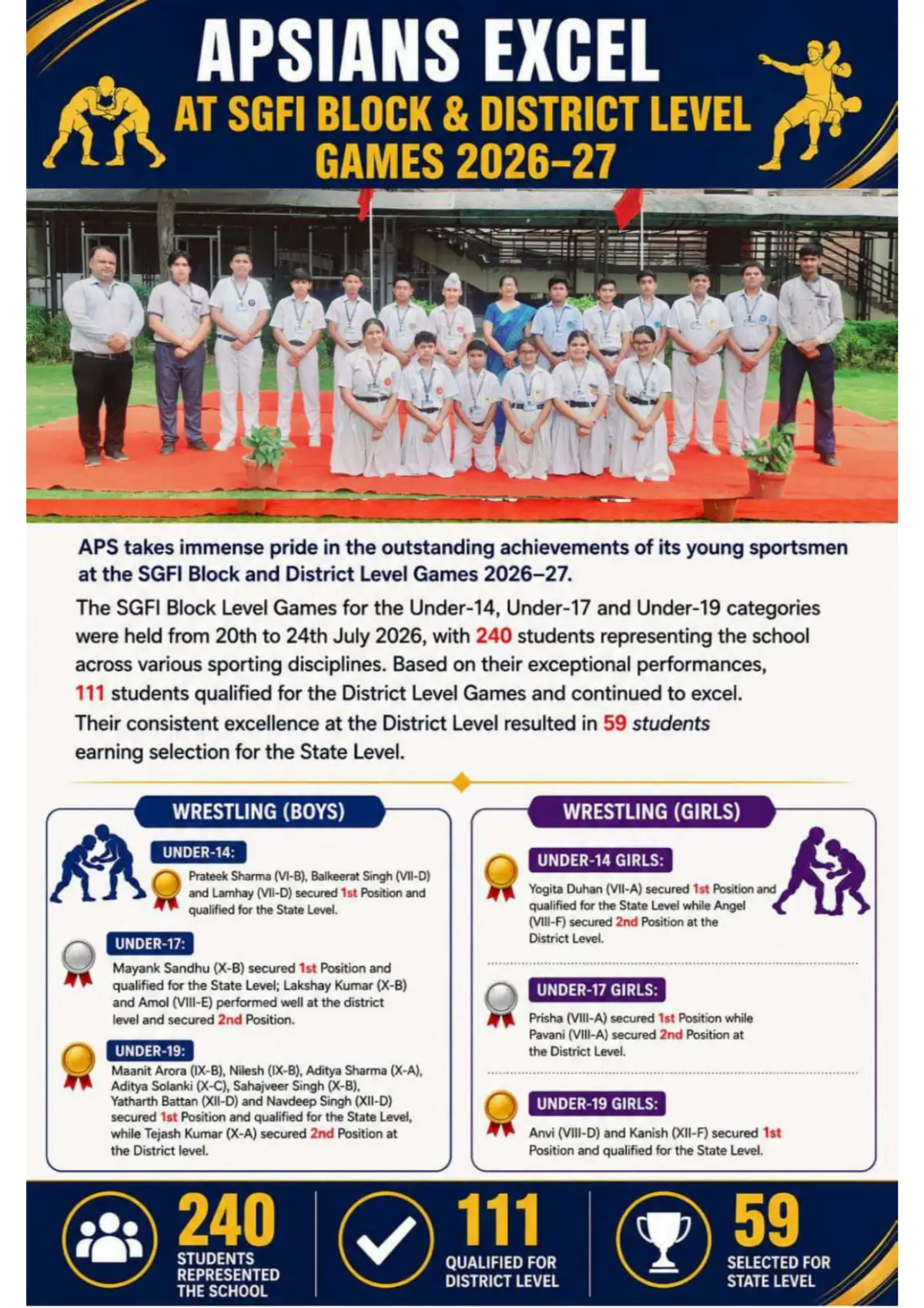 APSIANS EXCEL
AT SGFI BLOCK & DISTRICT LEVEL GAMES 2026–27

APS takes immense pride in the outstanding achievements of its young sportsmen at the SGFI Block and District Level Games 2026–27.

The SGFI Block Level Games for the Under-14, Under-17 and Under-19 categories were held from 20th to 24th July 2026, with 240 students representing the school across various sporting disciplines. Based on their exceptional performances, 111 students qualified for the District Level Games and continued to excel. Their consistent excellence at the District Level resulted in 59 students earning selection for the State Level.

WRESTLING (BOYS)

UNDER-14:
Prateek Sharma (VI-B), Balkeerat Singh (VII-D) and Lamhay (VII-D) secured 1st Position and qualified for the State Level.

UNDER-17:
Mayank Sandhu (X-B) secured 1st Position and qualified for the State Level; Lakshay Kumar (X-B) and Amol (VIII-E) performed well at the district level and secured 2nd Position.

UNDER-19:
Maanit Arora (IX-B), Nilesh (IX-B), Aditya Sharma (X-A), Aditya Solanki (X-C), Sahajveer Singh (X-B), Yatharth Battan (XII-D) and Navdeep Singh (XII-D) secured 1st Position and qualified for the State Level, while Tejash Kumar (X-A) secured 2nd Position at the District level.

WRESTLING (GIRLS)

UNDER-14 GIRLS:
Yogita Duhan (VII-A) secured 1st Position and qualified for the State Level while Angel (VIII-F) secured 2nd Position at the District Level.

UNDER-17 GIRLS:
Prisha (VIII-A) secured 1st Position while Pavani (VIII-A) secured 2nd Position at the District Level.

UNDER-19 GIRLS:
Anvi (VIII-D) and Kanish (XII-F) secured 1st Position and qualified for the State Level.

240 STUDENTS REPRESENTED THE SCHOOL
111 QUALIFIED FOR DISTRICT LEVEL
59 SELECTED FOR STATE LEVEL